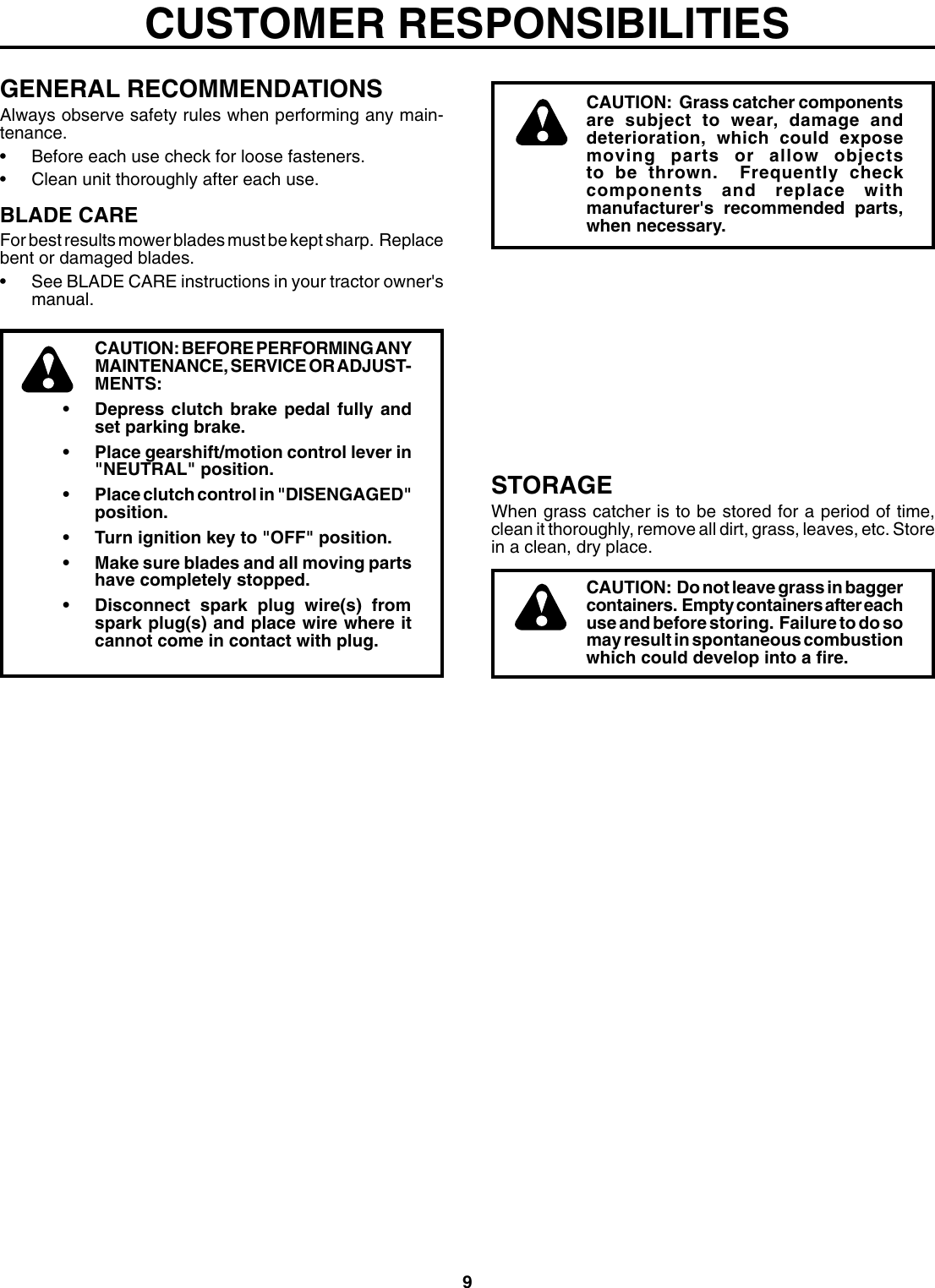 CUSTOMER RESPONSIBILITIES

GENERAL RECOMMENDATIONS

Always observe safety rules when performing any maintenance.

• Before each use check for loose fasteners.

• Clean unit thoroughly after each use.

BLADE CARE

For best results mower blades must be kept sharp. Replace bent or damaged blades.

• See BLADE CARE instructions in your tractor owner's manual.

CAUTION: BEFORE PERFORMING ANY MAINTENANCE, SERVICE OR ADJUSTMENTS:

• Depress clutch brake pedal fully and set parking brake.

• Place gearshift/motion control lever in "NEUTRAL" position.

• Place clutch control in "DISENGAGED" position.

• Turn ignition key to "OFF" position.

• Make sure blades and all moving parts have completely stopped.

• Disconnect spark plug wire(s) from spark plug(s) and place wire where it cannot come in contact with plug.

CAUTION: Grass catcher components are subject to wear, damage and deterioration, which could expose moving parts or allow objects to be thrown. Frequently check components and replace with manufacturer's recommended parts, when necessary.

STORAGE

When grass catcher is to be stored for a period of time, clean it thoroughly, remove all dirt, grass, leaves, etc. Store in a clean, dry place.

CAUTION: Do not leave grass in bagger containers. Empty containers after each use and before storing. Failure to do so may result in spontaneous combustion which could develop into a fire.

9